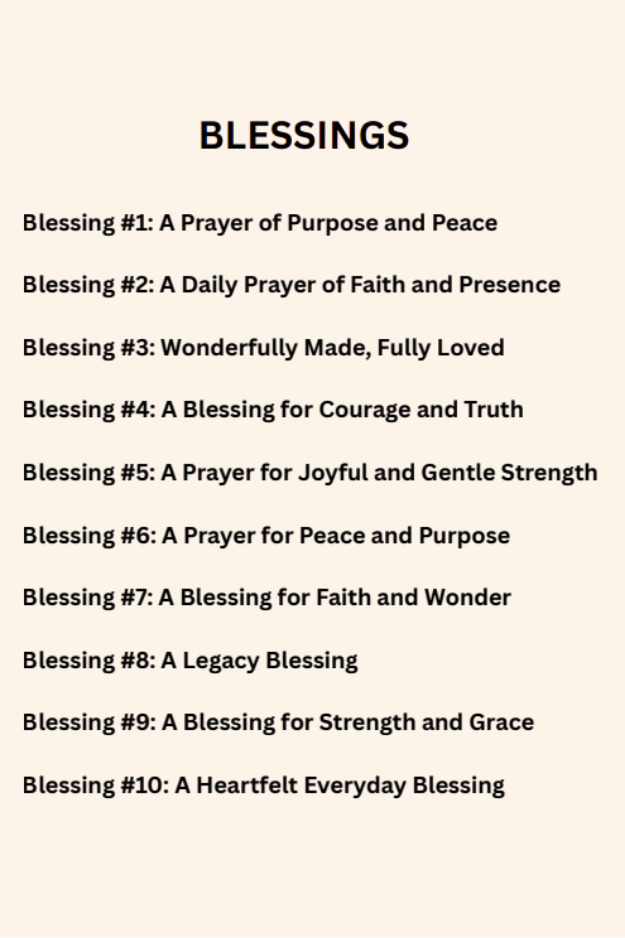 BLESSINGS

Blessing #1: A Prayer of Purpose and Peace

Blessing #2: A Daily Prayer of Faith and Presence

Blessing #3: Wonderfully Made, Fully Loved

Blessing #4: A Blessing for Courage and Truth

Blessing #5: A Prayer for Joyful and Gentle Strength

Blessing #6: A Prayer for Peace and Purpose

Blessing #7: A Blessing for Faith and Wonder

Blessing #8: A Legacy Blessing

Blessing #9: A Blessing for Strength and Grace

Blessing #10: A Heartfelt Everyday Blessing